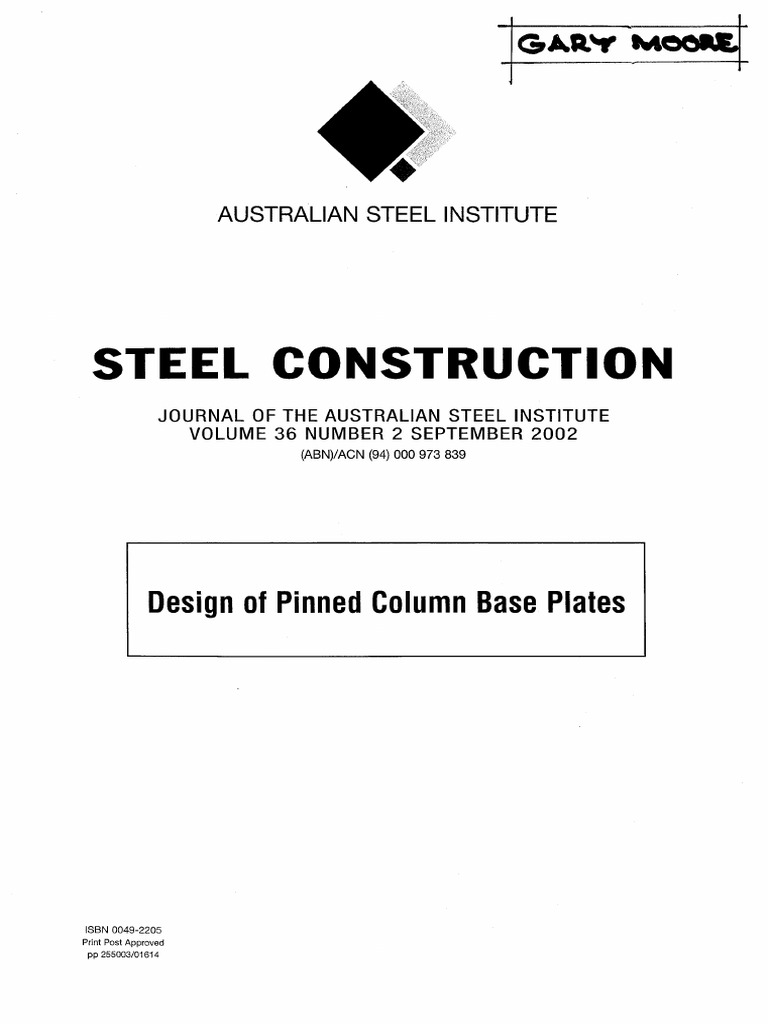 GARY MOORE

AUSTRALIAN STEEL INSTITUTE

STEEL CONSTRUCTION

JOURNAL OF THE AUSTRALIAN STEEL INSTITUTE
VOLUME 36 NUMBER 2 SEPTEMBER 2002
(ABN)/ACN (94) 000 973 839

Design of Pinned Column Base Plates

ISBN 0049-2205
Print Post Approved
pp 255003/01614